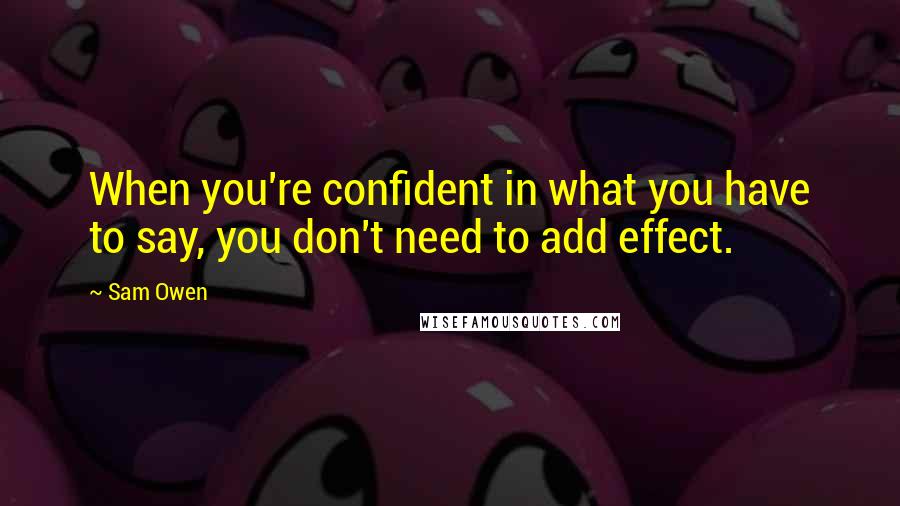 When you're confident in what you have to say, you don't need to add effect.

~ Sam Owen

WISEFAMOUSQUOTES.COM